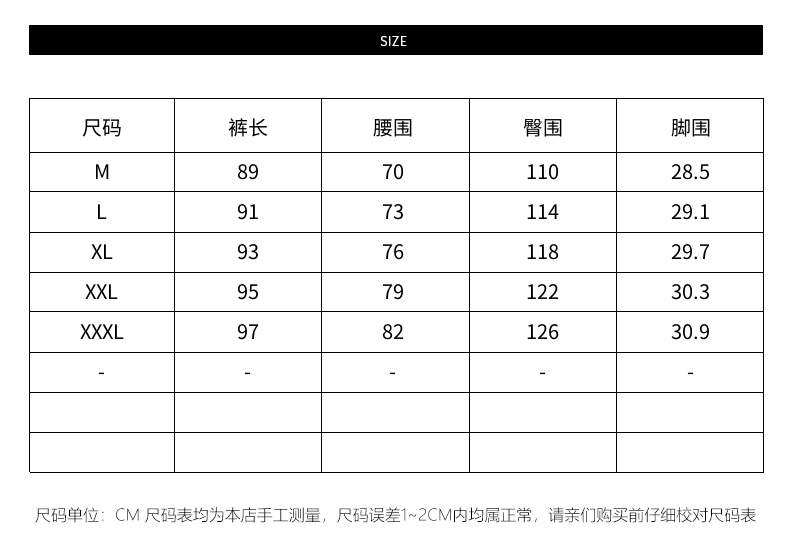 SIZE

| 尺码 | 裤长 | 腰围 | 臀围 | 脚围 |
|---|---|---|---|---|
| M | 89 | 70 | 110 | 28.5 |
| L | 91 | 73 | 114 | 29.1 |
| XL | 93 | 76 | 118 | 29.7 |
| XXL | 95 | 79 | 122 | 30.3 |
| XXXL | 97 | 82 | 126 | 30.9 |
| - | - | - | - | - |
| | | | | |
| | | | | |

尺码单位：CM 尺码表均为本店手工测量，尺码误差1~2CM内均属正常，请亲们购买前仔细校对尺码表